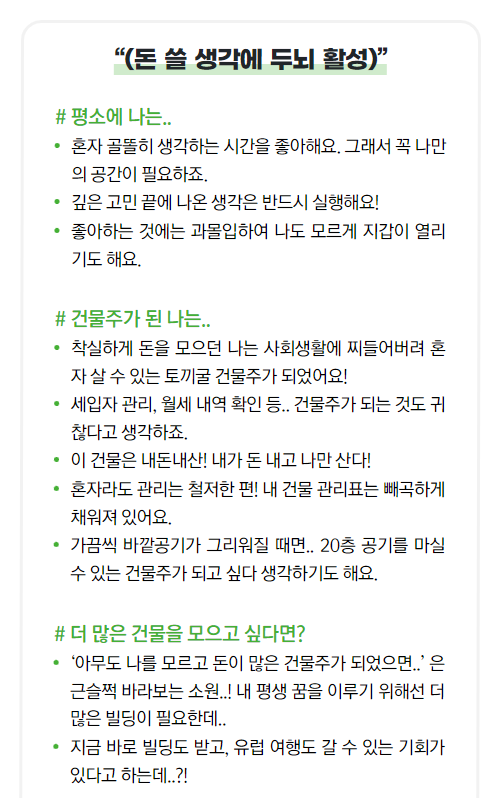 "(돈 쓸 생각에 두뇌 활성)"

# 평소에 나는..

• 혼자 골똘히 생각하는 시간을 좋아해요. 그래서 꼭 나만의 공간이 필요하죠.
• 깊은 고민 끝에 나온 생각은 반드시 실행해요!
• 좋아하는 것에는 과몰입하여 나도 모르게 지갑이 열리기도 해요.

# 건물주가 된 나는..

• 착실하게 돈을 모으던 나는 사회생활에 찌들어버려 혼자 살 수 있는 토끼굴 건물주가 되었어요!
• 세입자 관리, 월세 내역 확인 등.. 건물주가 되는 것도 귀찮다고 생각하죠.
• 이 건물은 내돈내산! 내가 돈 내고 나만 산다!
• 혼자라도 관리는 철저한 편! 내 건물 관리표는 빼곡하게 채워져 있어요.
• 가끔씩 바깥공기가 그리워질 때면.. 20층 공기를 마실 수 있는 건물주가 되고 싶다 생각하기도 해요.

# 더 많은 건물을 모으고 싶다면?

• '아무도 나를 모르고 돈이 많은 건물주가 되었으면..' 은근슬쩍 바라보는 소원..! 내 평생 꿈을 이루기 위해선 더 많은 빌딩이 필요한데..
• 지금 바로 빌딩도 받고, 유럽 여행도 갈 수 있는 기회가 있다고 하는데..?!